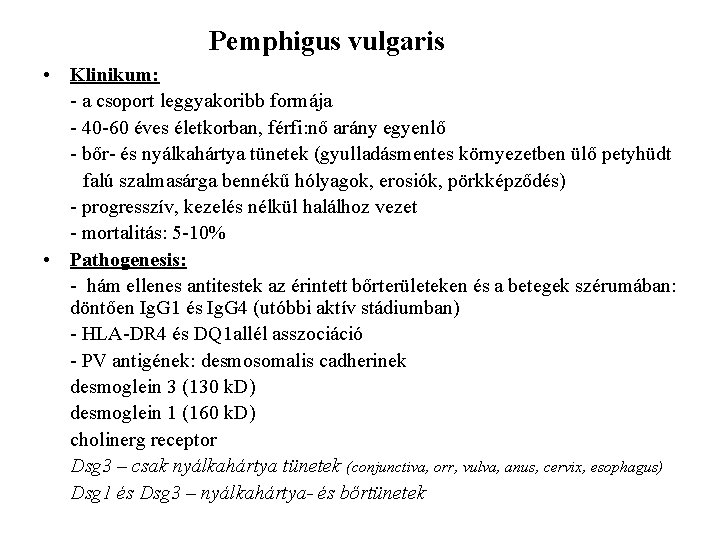 Pemphigus vulgaris

• Klinikum:
- a csoport leggyakoribb formája
- 40-60 éves életkorban, férfi:nő arány egyenlő
- bőr- és nyálkahártya tünetek (gyulladásmentes környezetben ülő petyhüdt falú szalmasárga bennékű hólyagok, erosiók, pörkképződés)
- progresszív, kezelés nélkül halálhoz vezet
- mortalitás: 5-10%

• Pathogenesis:
- hám ellenes antitestek az érintett bőrterületeken és a betegek szérumában: döntően IgG1 és IgG4 (utóbbi aktív stádiumban)
- HLA-DR4 és DQ1allél asszociáció
- PV antigének: desmosomalis cadherinek
desmoglein 3 (130 kD)
desmoglein 1 (160 kD)
cholinerg receptor
Dsg3 – csak nyálkahártya tünetek (conjunctiva, orr, vulva, anus, cervix, esophagus)
Dsg1 és Dsg3 – nyálkahártya- és bőrtünetek